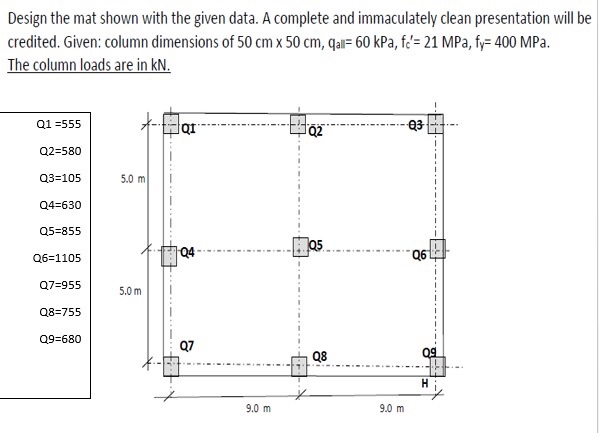 Design the mat shown with the given data. A complete and immaculately clean presentation will be credited. Given: column dimensions of 50 cm x 50 cm, $q_{all}$= 60 kPa, $f_c'$= 21 MPa, $f_y$= 400 MPa.
The column loads are in kN.

Q1 =555
Q2=580
Q3=105
Q4=630
Q5=855
Q6=1105
Q7=955
Q8=755
Q9=680

Q1
Q2
Q3
5.0 m
Q4
Q5
Q6
5.0 m
Q7
Q8
Q9
H
9.0 m
9.0 m